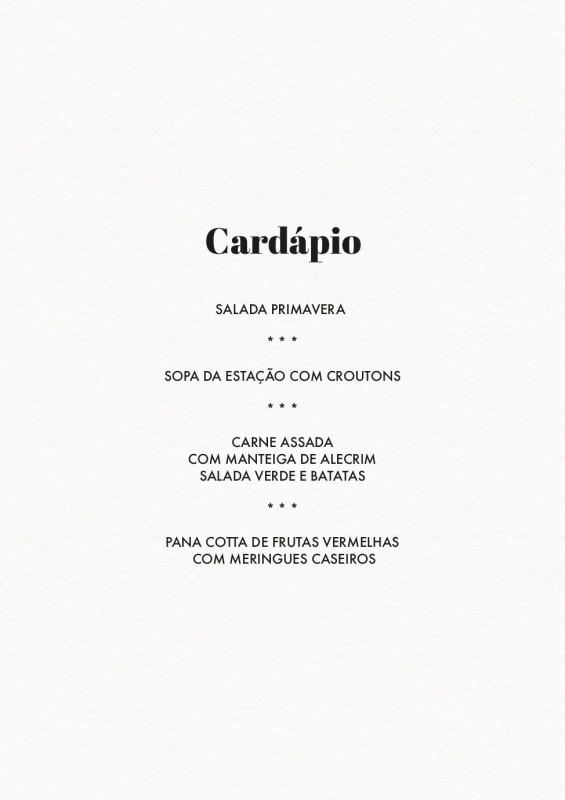 Cardápio

SALADA PRIMAVERA

* * *

SOPA DA ESTAÇÃO COM CROUTONS

* * *

CARNE ASSADA
COM MANTEIGA DE ALECRIM
SALADA VERDE E BATATAS

* * *

PANA COTTA DE FRUTAS VERMELHAS
COM MERINGUES CASEIROS